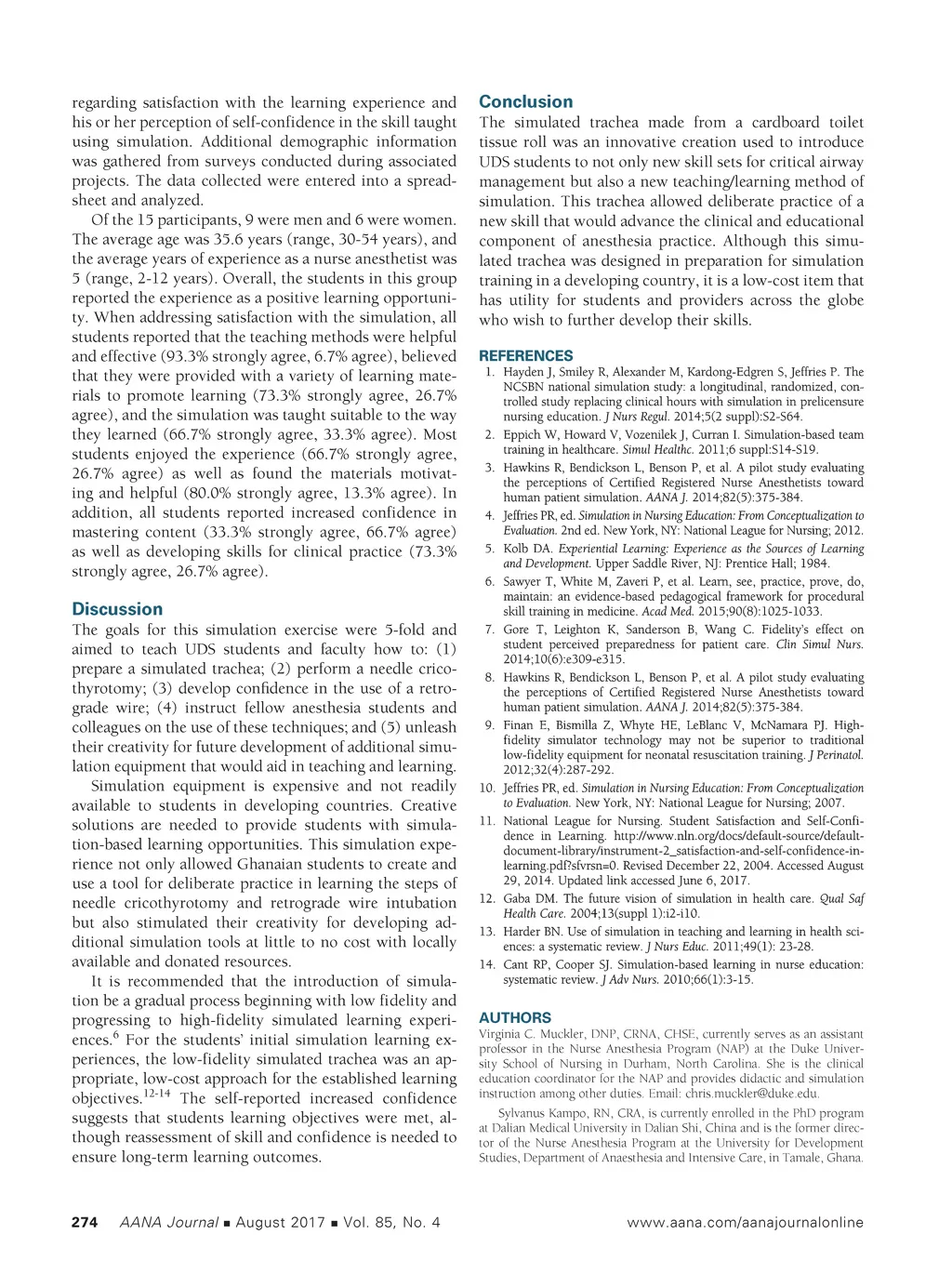 regarding satisfaction with the learning experience and his or her perception of self-confidence in the skill taught using simulation. Additional demographic information was gathered from surveys conducted during associated projects. The data collected were entered into a spreadsheet and analyzed.

Of the 15 participants, 9 were men and 6 were women. The average age was 35.6 years (range, 30-54 years), and the average years of experience as a nurse anesthetist was 5 (range, 2-12 years). Overall, the students in this group reported the experience as a positive learning opportunity. When addressing satisfaction with the simulation, all students reported that the teaching methods were helpful and effective (93.3% strongly agree, 6.7% agree), believed that they were provided with a variety of learning materials to promote learning (73.3% strongly agree, 26.7% agree), and the simulation was taught suitable to the way they learned (66.7% strongly agree, 33.3% agree). Most students enjoyed the experience (66.7% strongly agree, 26.7% agree) as well as found the materials motivating and helpful (80.0% strongly agree, 13.3% agree). In addition, all students reported increased confidence in mastering content (33.3% strongly agree, 66.7% agree) as well as developing skills for clinical practice (73.3% strongly agree, 26.7% agree).

Discussion

The goals for this simulation exercise were 5-fold and aimed to teach UDS students and faculty how to: (1) prepare a simulated trachea; (2) perform a needle cricothyrotomy; (3) develop confidence in the use of a retrograde wire; (4) instruct fellow anesthesia students and colleagues on the use of these techniques; and (5) unleash their creativity for future development of additional simulation equipment that would aid in teaching and learning.

Simulation equipment is expensive and not readily available to students in developing countries. Creative solutions are needed to provide students with simulation-based learning opportunities. This simulation experience not only allowed Ghanaian students to create and use a tool for deliberate practice in learning the steps of needle cricothyrotomy and retrograde wire intubation but also stimulated their creativity for developing additional simulation tools at little to no cost with locally available and donated resources.

It is recommended that the introduction of simulation be a gradual process beginning with low fidelity and progressing to high-fidelity simulated learning experiences.$^{6}$ For the students' initial simulation learning experiences, the low-fidelity simulated trachea was an appropriate, low-cost approach for the established learning objectives.$^{12-14}$ The self-reported increased confidence suggests that students learning objectives were met, although reassessment of skill and confidence is needed to ensure long-term learning outcomes.

Conclusion

The simulated trachea made from a cardboard toilet tissue roll was an innovative creation used to introduce UDS students to not only new skill sets for critical airway management but also a new teaching/learning method of simulation. This trachea allowed deliberate practice of a new skill that would advance the clinical and educational component of anesthesia practice. Although this simulated trachea was designed in preparation for simulation training in a developing country, it is a low-cost item that has utility for students and providers across the globe who wish to further develop their skills.

REFERENCES

1. Hayden J, Smiley R, Alexander M, Kardong-Edgren S, Jeffries P. The NCSBN national simulation study: a longitudinal, randomized, controlled study replacing clinical hours with simulation in prelicensure nursing education. J Nurs Regul. 2014;5(2 suppl):S2-S64.
2. Eppich W, Howard V, Vozenilek J, Curran I. Simulation-based team training in healthcare. Simul Healthc. 2011;6 suppl:S14-S19.
3. Hawkins R, Bendickson L, Benson P, et al. A pilot study evaluating the perceptions of Certified Registered Nurse Anesthetists toward human patient simulation. AANA J. 2014;82(5):375-384.
4. Jeffries PR, ed. Simulation in Nursing Education: From Conceptualization to Evaluation. 2nd ed. New York, NY: National League for Nursing; 2012.
5. Kolb DA. Experiential Learning: Experience as the Sources of Learning and Development. Upper Saddle River, NJ: Prentice Hall; 1984.
6. Sawyer T, White M, Zaveri P, et al. Learn, see, practice, prove, do, maintain: an evidence-based pedagogical framework for procedural skill training in medicine. Acad Med. 2015;90(8):1025-1033.
7. Gore T, Leighton K, Sanderson B, Wang C. Fidelity's effect on student perceived preparedness for patient care. Clin Simul Nurs. 2014;10(6):e309-e315.
8. Hawkins R, Bendickson L, Benson P, et al. A pilot study evaluating the perceptions of Certified Registered Nurse Anesthetists toward human patient simulation. AANA J. 2014;82(5):375-384.
9. Finan E, Bismilla Z, Whyte HE, LeBlanc V, McNamara PJ. High-fidelity simulator technology may not be superior to traditional low-fidelity equipment for neonatal resuscitation training. J Perinatol. 2012;32(4):287-292.
10. Jeffries PR, ed. Simulation in Nursing Education: From Conceptualization to Evaluation. New York, NY: National League for Nursing; 2007.
11. National League for Nursing. Student Satisfaction and Self-Confidence in Learning. http://www.nln.org/docs/default-source/default-document-library/instrument-2_satisfaction-and-self-confidence-in-learning.pdf?sfvrsn=0. Revised December 22, 2004. Accessed August 29, 2014. Updated link accessed June 6, 2017.
12. Gaba DM. The future vision of simulation in health care. Qual Saf Health Care. 2004;13(suppl 1):i2-i10.
13. Harder BN. Use of simulation in teaching and learning in health sciences: a systematic review. J Nurs Educ. 2011;49(1): 23-28.
14. Cant RP, Cooper SJ. Simulation-based learning in nurse education: systematic review. J Adv Nurs. 2010;66(1):3-15.

AUTHORS

Virginia C. Muckler, DNP, CRNA, CHSE, currently serves as an assistant professor in the Nurse Anesthesia Program (NAP) at the Duke University School of Nursing in Durham, North Carolina. She is the clinical education coordinator for the NAP and provides didactic and simulation instruction among other duties. Email: chris.muckler@duke.edu.

Sylvanus Kampo, RN, CRA, is currently enrolled in the PhD program at Dalian Medical University in Dalian Shi, China and is the former director of the Nurse Anesthesia Program at the University for Development Studies, Department of Anaesthesia and Intensive Care, in Tamale, Ghana.

274 AANA Journal ■ August 2017 ■ Vol. 85, No. 4 www.aana.com/aanajournalonline